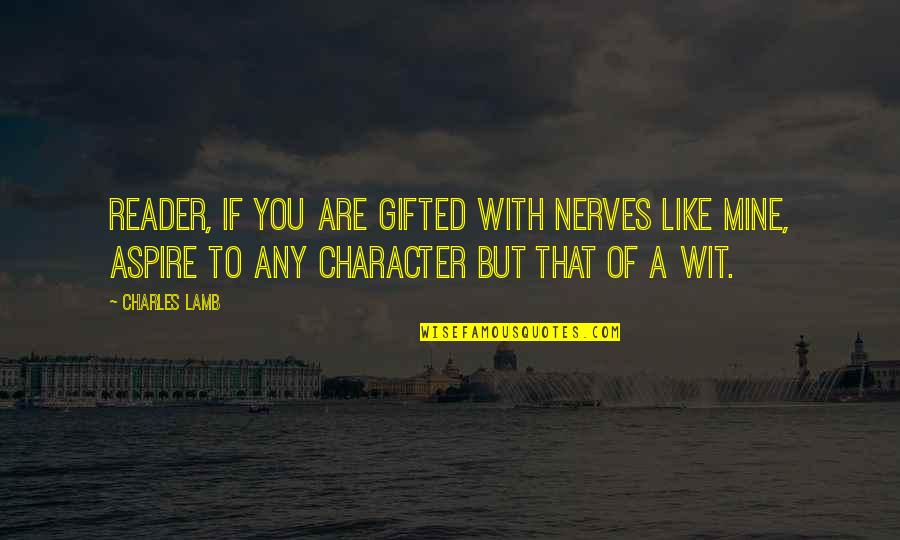 READER, IF YOU ARE GIFTED WITH NERVES LIKE MINE, ASPIRE TO ANY CHARACTER BUT THAT OF A WIT.

~ CHARLES LAMB

WISEFAMOUSQUOTES.COM